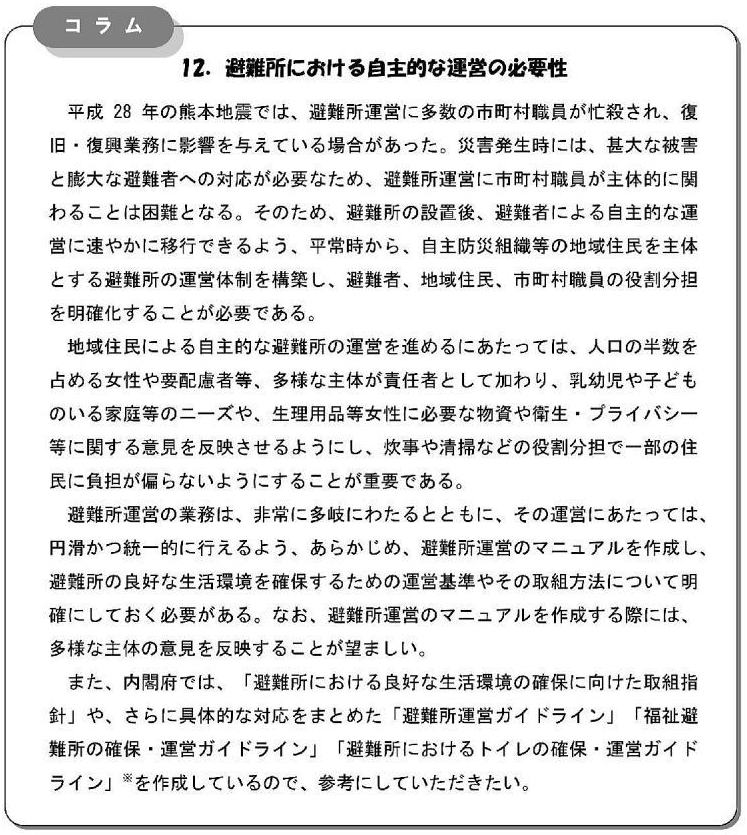 コラム

12. 避難所における自主的な運営の必要性

平成 28 年の熊本地震では、避難所運営に多数の市町村職員が忙殺され、復旧・復興業務に影響を与えている場合があった。災害発生時には、甚大な被害と膨大な避難者への対応が必要なため、避難所運営に市町村職員が主体的に関わることは困難となる。そのため、避難所の設置後、避難者による自主的な運営に速やかに移行できるよう、平常時から、自主防災組織等の地域住民を主体とする避難所の運営体制を構築し、避難者、地域住民、市町村職員の役割分担を明確化することが必要である。

地域住民による自主的な避難所の運営を進めるにあたっては、人口の半数を占める女性や要配慮者等、多様な主体が責任者として加わり、乳幼児や子どものいる家庭等のニーズや、生理用品等女性に必要な物資や衛生・プライバシー等に関する意見を反映させるようにし、炊事や清掃などの役割分担で一部の住民に負担が偏らないようにすることが重要である。

避難所運営の業務は、非常に多岐にわたるとともに、その運営にあたっては、円滑かつ統一的に行えるよう、あらかじめ、避難所運営のマニュアルを作成し、避難所の良好な生活環境を確保するための運営基準やその取組方法について明確にしておく必要がある。なお、避難所運営のマニュアルを作成する際には、多様な主体の意見を反映することが望ましい。

また、内閣府では、「避難所における良好な生活環境の確保に向けた取組指針」や、さらに具体的な対応をまとめた「避難所運営ガイドライン」「福祉避難所の確保・運営ガイドライン」「避難所におけるトイレの確保・運営ガイドライン」※を作成しているので、参考にしていただきたい。